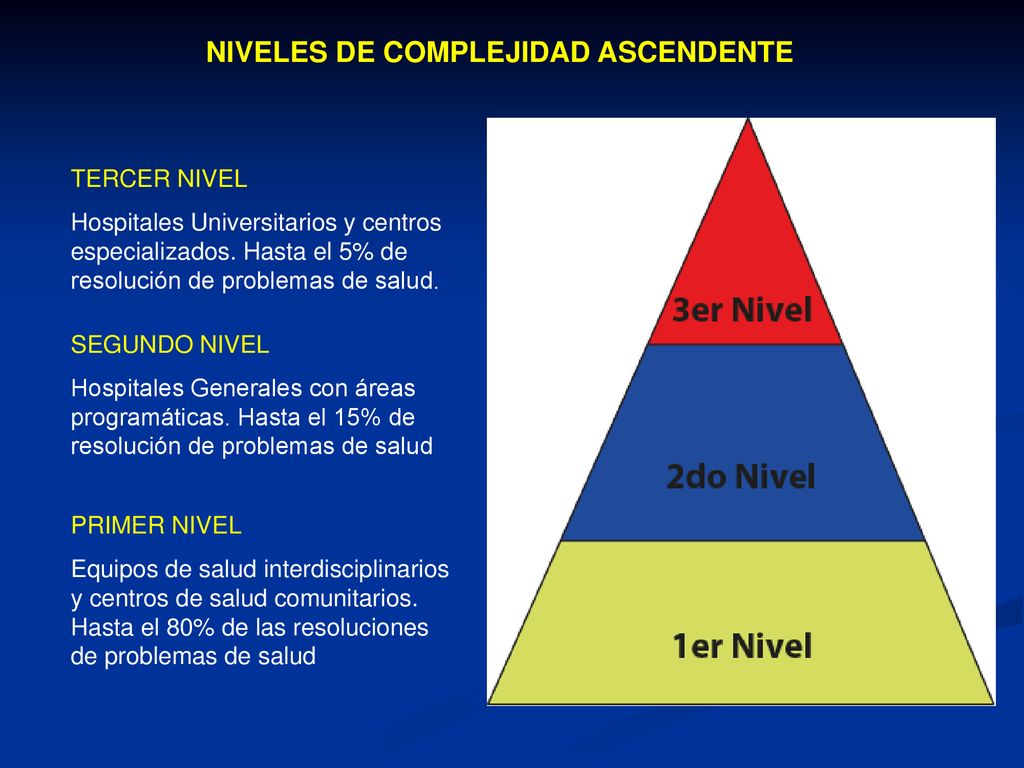 NIVELES DE COMPLEJIDAD ASCENDENTE

TERCER NIVEL

Hospitales Universitarios y centros especializados. Hasta el 5% de resolución de problemas de salud.

SEGUNDO NIVEL

Hospitales Generales con áreas programáticas. Hasta el 15% de resolución de problemas de salud

PRIMER NIVEL

Equipos de salud interdisciplinarios y centros de salud comunitarios. Hasta el 80% de las resoluciones de problemas de salud

3er Nivel

2do Nivel

1er Nivel